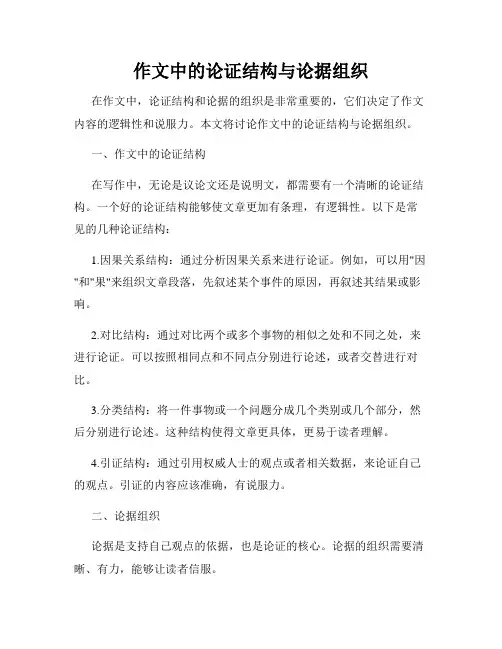 作文中的论证结构与论据组织

在作文中，论证结构和论据的组织是非常重要的，它们决定了作文内容的逻辑性和说服力。本文将讨论作文中的论证结构与论据组织。

一、作文中的论证结构

在写作中，无论是议论文还是说明文，都需要有一个清晰的论证结构。一个好的论证结构能够使文章更加有条理，有逻辑性。以下是常见的几种论证结构：

1.因果关系结构：通过分析因果关系来进行论证。例如，可以用"因"和"果"来组织文章段落，先叙述某个事件的原因，再叙述其结果或影响。

2.对比结构：通过对比两个或多个事物的相似之处和不同之处，来进行论证。可以按照相同点和不同点分别进行论述，或者交替进行对比。

3.分类结构：将一件事物或一个问题分成几个类别或几个部分，然后分别进行论述。这种结构使得文章更具体，更易于读者理解。

4.引证结构：通过引用权威人士的观点或者相关数据，来论证自己的观点。引证的内容应该准确，有说服力。

二、论据组织

论据是支持自己观点的依据，也是论证的核心。论据的组织需要清晰、有力，能够让读者信服。